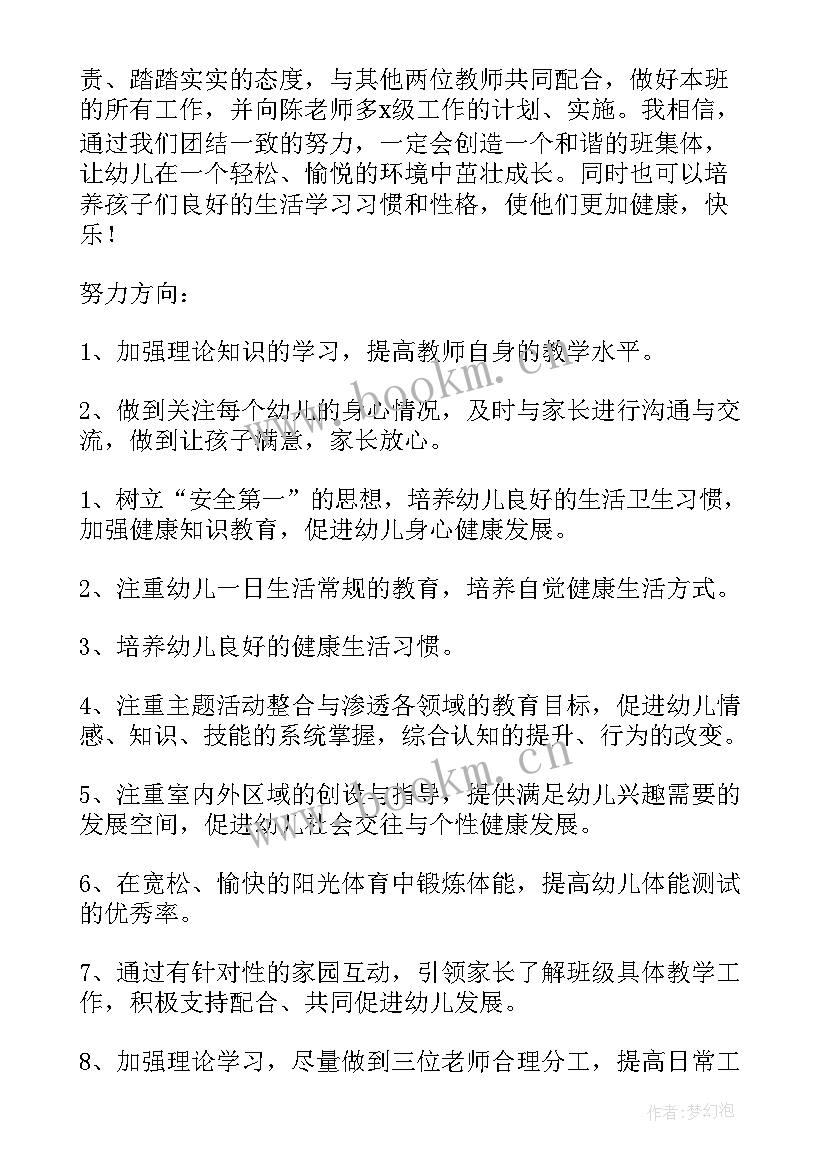 责、踏踏实实的态度，与其他两位教师共同配合，做好本班的所有工作，并向陈老师多x级工作的计划、实施。我相信，通过我们团结一致的努力，一定会创造一个和谐的班集体，让幼儿在一个轻松、愉悦的环境中茁壮成长。同时也可以培养孩子们良好的生活学习习惯和性格，使他们更加健康，快乐！

努力方向：

1、加强理论知识的学习，提高教师自身的教学水平。

2、做到关注每个幼儿的身心情况，及时与家长进行沟通与交流，做到让孩子满意，家长放心。

1、树立“安全第一”的思想，培养幼儿良好的生活卫生习惯，加强健康知识教育，促进幼儿身心健康发展。

2、注重幼儿一日生活常规的教育，培养自觉健康生活方式。

3、培养幼儿良好的健康生活习惯。

4、注重主题活动整合与渗透各领域的教育目标，促进幼儿情感、知识、技能的系统掌握，综合认知的提升、行为的改变。

5、注重室内外区域的创设与指导，提供满足幼儿兴趣需要的发展空间，促进幼儿社会交往与个性健康发展。

6、在宽松、愉快的阳光体育中锻炼体能，提高幼儿体能测试的优秀率。

7、通过有针对性的家园互动，引领家长了解班级具体教学工作，积极支持配合、共同促进幼儿发展。

8、加强理论学习，尽量做到三位老师合理分工，提高日常工

www.bookm.cn

www.bookm.cn

作者：梦幻泡